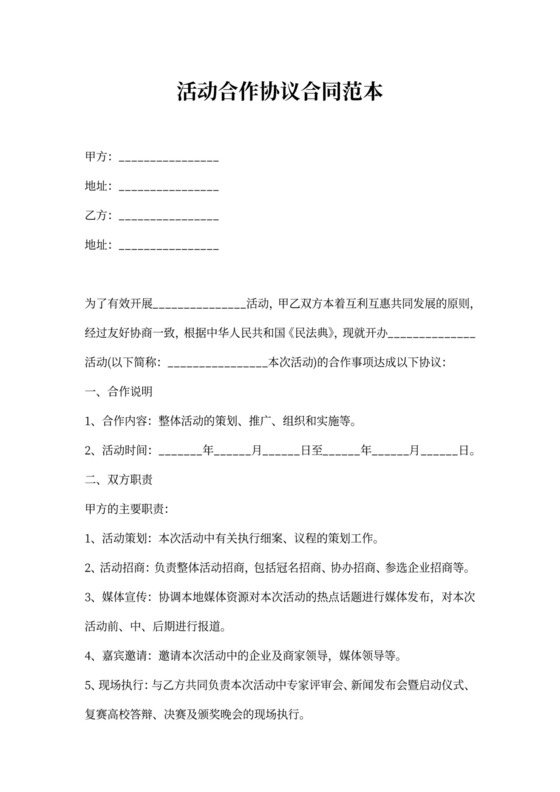 活动合作协议合同范本

甲方：________________

地址：________________

乙方：________________

地址：________________

为了有效开展______________活动，甲乙双方本着互利互惠共同发展的原则，经过友好协商一致，根据中华人民共和国《民法典》，现就开办______________活动(以下简称：________________本次活动)的合作事项达成以下协议：

一、合作说明

1、合作内容：整体活动的策划、推广、组织和实施等。

2、活动时间：_______年______月______日至______年______月______日。

二、双方职责

甲方的主要职责：

1、活动策划：本次活动中有关执行细案、议程的策划工作。

2、活动招商：负责整体活动招商，包括冠名招商、协办招商、参选企业招商等。

3、媒体宣传：协调本地媒体资源对本次活动的热点话题进行媒体发布，对本次活动前、中、后期进行报道。

4、嘉宾邀请：邀请本次活动中的企业及商家领导，媒体领导等。

5、现场执行：与乙方共同负责本次活动中专家评审会、新闻发布会暨启动仪式、复赛高校答辩、决赛及颁奖晚会的现场执行。